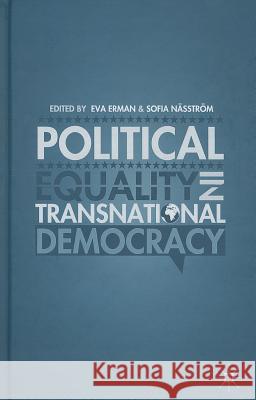 EDITED BY EVA ERMAN & SOFIA NÄSSTRÖM

POLITICAL EQUALITY IN TRANSNATIONAL DEMOCRACY

Kraina Książek